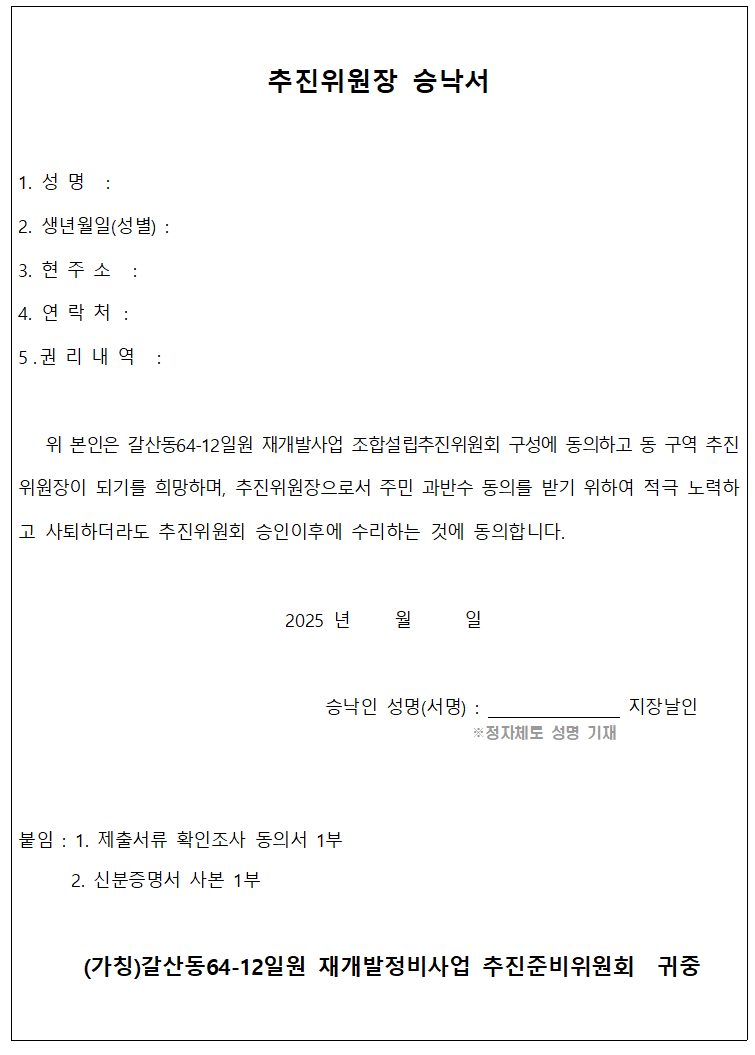 추진위원장 승낙서

1. 성 명 :

2. 생년월일(성별) :

3. 현 주 소 :

4. 연 락 처 :

5 .권 리 내 역 :

위 본인은 갈산동64-12일원 재개발사업 조합설립추진위원회 구성에 동의하고 동 구역 추진위원장이 되기를 희망하며, 추진위원장으로서 주민 과반수 동의를 받기 위하여 적극 노력하고 사퇴하더라도 추진위원회 승인이후에 수리하는 것에 동의합니다.

2025 년 월 일

승낙인 성명(서명) : ______________ 지장날인
※정자체로 성명 기재

붙임 : 1. 제출서류 확인조사 동의서 1부
2. 신분증명서 사본 1부

(가칭)갈산동64-12일원 재개발정비사업 추진준비위원회 귀중